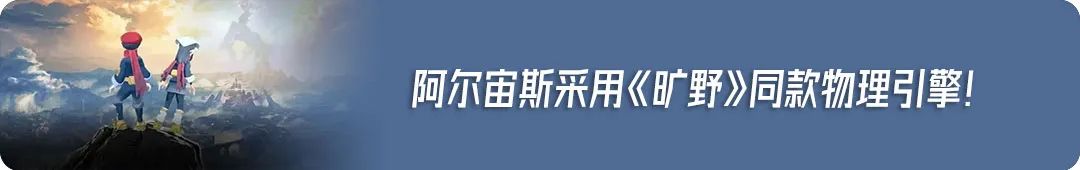 阿尔宙斯采用《旷野》同款物理引擎！